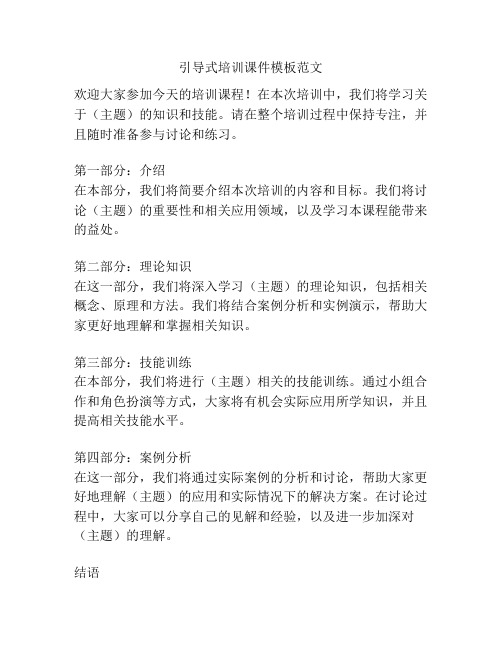 引导式培训课件模板范文

欢迎大家参加今天的培训课程！在本次培训中，我们将学习关于（主题）的知识和技能。请在整个培训过程中保持专注，并且随时准备参与讨论和练习。

第一部分：介绍
在本部分，我们将简要介绍本次培训的内容和目标。我们将讨论（主题）的重要性和相关应用领域，以及学习本课程能带来的益处。

第二部分：理论知识
在这一部分，我们将深入学习（主题）的理论知识，包括相关概念、原理和方法。我们将结合案例分析和实例演示，帮助大家更好地理解和掌握相关知识。

第三部分：技能训练
在本部分，我们将进行（主题）相关的技能训练。通过小组合作和角色扮演等方式，大家将有机会实际应用所学知识，并且提高相关技能水平。

第四部分：案例分析
在这一部分，我们将通过实际案例的分析和讨论，帮助大家更好地理解（主题）的应用和实际情况下的解决方案。在讨论过程中，大家可以分享自己的见解和经验，以及进一步加深对（主题）的理解。

结语